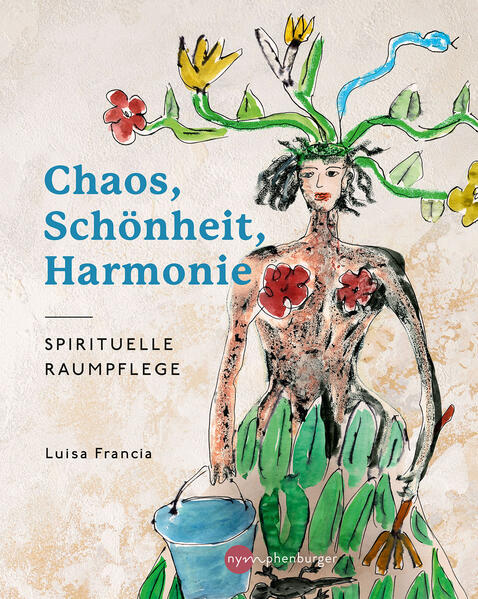 Chaos, Schönheit, Harmonie

SPIRITUELLE RAUMPFLEGE

Luisa Francia

nymphenburger